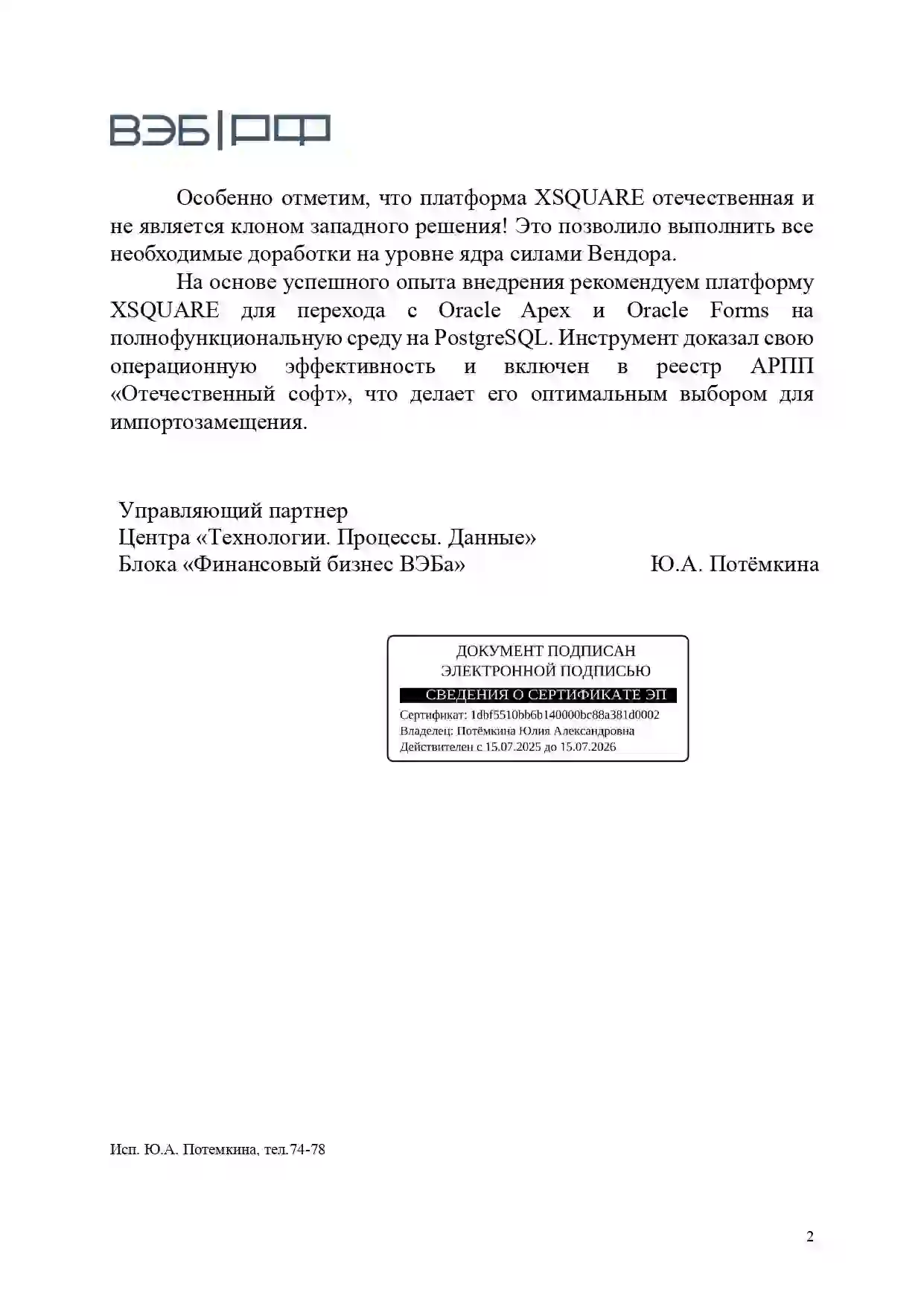 ВЭБ|РФ

Особенно отметим, что платформа XSQUARE отечественная и не является клоном западного решения! Это позволило выполнить все необходимые доработки на уровне ядра силами Вендора.

На основе успешного опыта внедрения рекомендуем платформу XSQUARE для перехода с Oracle Apex и Oracle Forms на полнофункциональную среду на PostgreSQL. Инструмент доказал свою операционную эффективность и включен в реестр АРПП «Отечественный софт», что делает его оптимальным выбором для импортозамещения.

Управляющий партнер
Центра «Технологии. Процессы. Данные»
Блока «Финансовый бизнес ВЭБа»

Ю.А. Потёмкина

ДОКУМЕНТ ПОДПИСАН
ЭЛЕКТРОННОЙ ПОДПИСЬЮ
СВЕДЕНИЯ О СЕРТИФИКАТЕ ЭП
Сертификат: 1dbf5510bb6b140000bc88a381d0002
Владелец: Потёмкина Юлия Александровна
Действителен с 15.07.2025 до 15.07.2026

Исп. Ю.А. Потемкина, тел.74-78

2